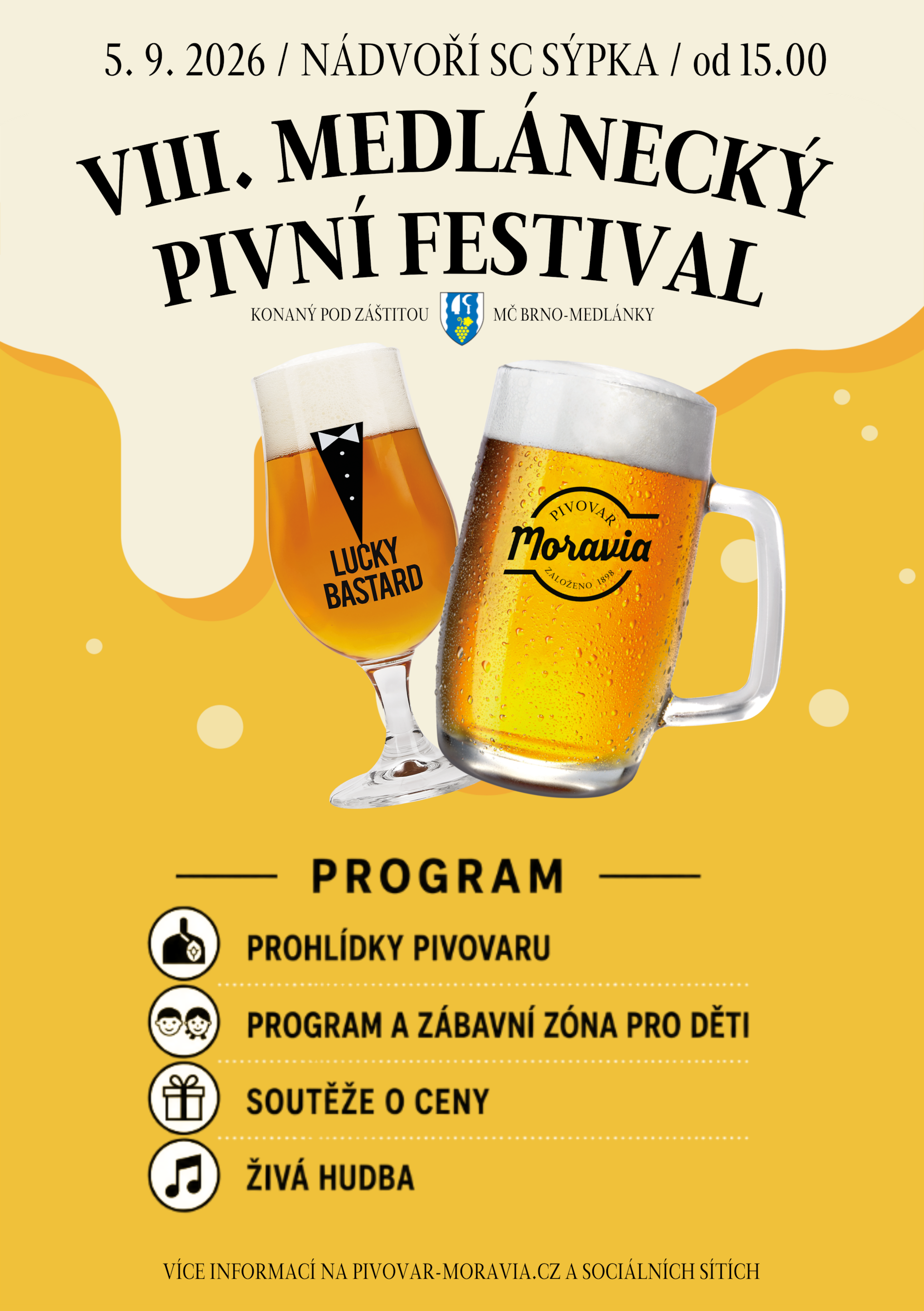 5. 9. 2026 / NÁDVOŘÍ SC SÝPKA / od 15.00

VIII. MEDLÁNECKÝ PIVNÍ FESTIVAL

KONANÝ POD ZÁŠTITOU MČ BRNO-MEDLÁNKY

LUCKY BASTARD

PIVOVAR
Moravia
ZALOŽENO 1898

PROGRAM

PROHLÍDKY PIVOVARU

PROGRAM A ZÁBAVNÍ ZÓNA PRO DĚTI

SOUTĚŽE O CENY

ŽIVÁ HUDBA

VÍCE INFORMACÍ NA PIVOVAR-MORAVIA.CZ A SOCIÁLNÍCH SÍTÍCH